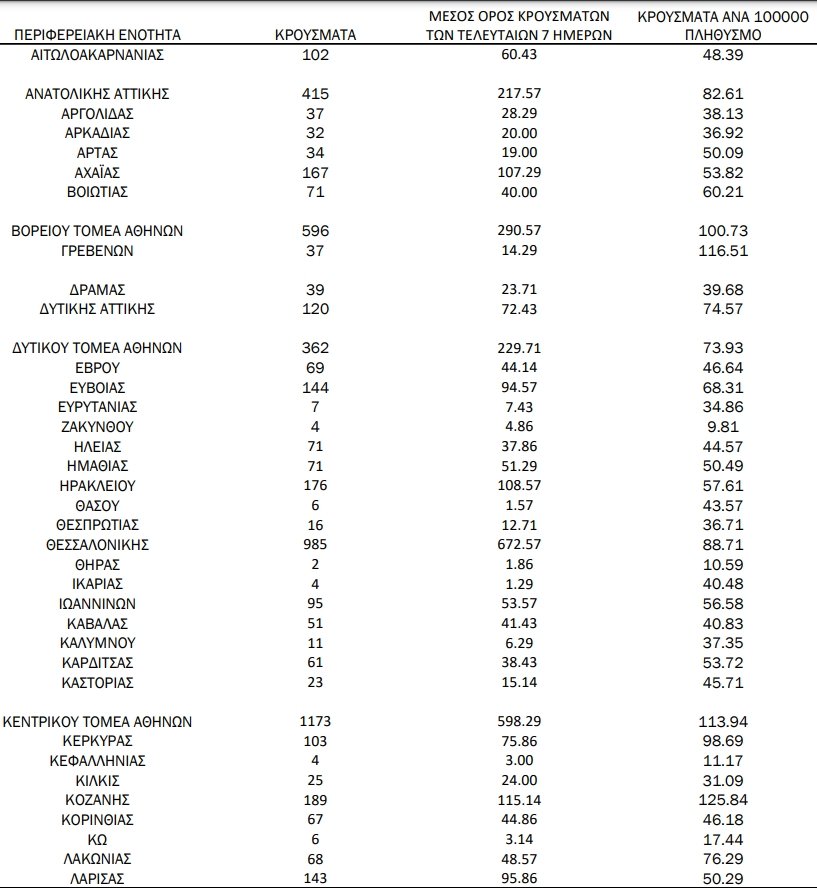 | ΠΕΡΙΦΕΡΕΙΑΚΗ ΕΝΟΤΗΤΑ | ΚΡΟΥΣΜΑΤΑ | ΜΕΣΟΣ ΟΡΟΣ ΚΡΟΥΣΜΑΤΩΝ ΤΩΝ ΤΕΛΕΥΤΑΙΩΝ 7 ΗΜΕΡΩΝ | ΚΡΟΥΣΜΑΤΑ ΑΝΑ 100000 ΠΛΗΘΥΣΜΟ |
|---|---|---|---|
| ΑΙΤΩΛΟΑΚΑΡΝΑΝΙΑΣ | 102 | 60.43 | 48.39 |
| ΑΝΑΤΟΛΙΚΗΣ ΑΤΤΙΚΗΣ | 415 | 217.57 | 82.61 |
| ΑΡΓΟΛΙΔΑΣ | 37 | 28.29 | 38.13 |
| ΑΡΚΑΔΙΑΣ | 32 | 20.00 | 36.92 |
| ΑΡΤΑΣ | 34 | 19.00 | 50.09 |
| ΑΧΑΪΑΣ | 167 | 107.29 | 53.82 |
| ΒΟΙΩΤΙΑΣ | 71 | 40.00 | 60.21 |
| ΒΟΡΕΙΟΥ ΤΟΜΕΑ ΑΘΗΝΩΝ | 596 | 290.57 | 100.73 |
| ΓΡΕΒΕΝΩΝ | 37 | 14.29 | 116.51 |
| ΔΡΑΜΑΣ | 39 | 23.71 | 39.68 |
| ΔΥΤΙΚΗΣ ΑΤΤΙΚΗΣ | 120 | 72.43 | 74.57 |
| ΔΥΤΙΚΟΥ ΤΟΜΕΑ ΑΘΗΝΩΝ | 362 | 229.71 | 73.93 |
| ΕΒΡΟΥ | 69 | 44.14 | 46.64 |
| ΕΥΒΟΙΑΣ | 144 | 94.57 | 68.31 |
| ΕΥΡΥΤΑΝΙΑΣ | 7 | 7.43 | 34.86 |
| ΖΑΚΥΝΘΟΥ | 4 | 4.86 | 9.81 |
| ΗΛΕΙΑΣ | 71 | 37.86 | 44.57 |
| ΗΜΑΘΙΑΣ | 71 | 51.29 | 50.49 |
| ΗΡΑΚΛΕΙΟΥ | 176 | 108.57 | 57.61 |
| ΘΑΣΟΥ | 6 | 1.57 | 43.57 |
| ΘΕΣΠΡΩΤΙΑΣ | 16 | 12.71 | 36.71 |
| ΘΕΣΣΑΛΟΝΙΚΗΣ | 985 | 672.57 | 88.71 |
| ΘΗΡΑΣ | 2 | 1.86 | 10.59 |
| ΙΚΑΡΙΑΣ | 4 | 1.29 | 40.48 |
| ΙΩΑΝΝΙΝΩΝ | 95 | 53.57 | 56.58 |
| ΚΑΒΑΛΑΣ | 51 | 41.43 | 40.83 |
| ΚΑΛΥΜΝΟΥ | 11 | 6.29 | 37.35 |
| ΚΑΡΔΙΤΣΑΣ | 61 | 38.43 | 53.72 |
| ΚΑΣΤΟΡΙΑΣ | 23 | 15.14 | 45.71 |
| ΚΕΝΤΡΙΚΟΥ ΤΟΜΕΑ ΑΘΗΝΩΝ | 1173 | 598.29 | 113.94 |
| ΚΕΡΚΥΡΑΣ | 103 | 75.86 | 98.69 |
| ΚΕΦΑΛΛΗΝΙΑΣ | 4 | 3.00 | 11.17 |
| ΚΙΛΚΙΣ | 25 | 24.00 | 31.09 |
| ΚΟΖΑΝΗΣ | 189 | 115.14 | 125.84 |
| ΚΟΡΙΝΘΙΑΣ | 67 | 44.86 | 46.18 |
| ΚΩ | 6 | 3.14 | 17.44 |
| ΛΑΚΩΝΙΑΣ | 68 | 48.57 | 76.29 |
| ΛΑΡΙΣΑΣ | 143 | 95.86 | 50.29 |